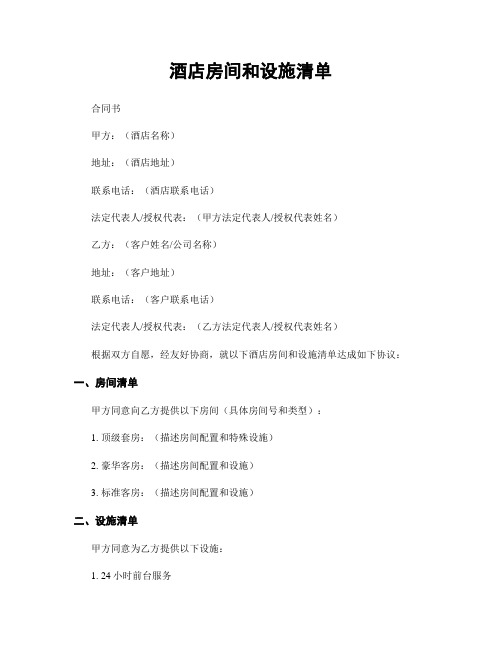 酒店房间和设施清单

合同书

甲方：（酒店名称）

地址：（酒店地址）

联系电话：（酒店联系电话）

法定代表人/授权代表：（甲方法定代表人/授权代表姓名）

乙方：（客户姓名/公司名称）

地址：（客户地址）

联系电话：（客户联系电话）

法定代表人/授权代表：（乙方法定代表人/授权代表姓名）

根据双方自愿，经友好协商，就以下酒店房间和设施清单达成如下协议：

一、房间清单

甲方同意向乙方提供以下房间（具体房间号和类型）：

1. 顶级套房：（描述房间配置和特殊设施）

2. 豪华客房：（描述房间配置和设施）

3. 标准客房：（描述房间配置和设施）

二、设施清单

甲方同意为乙方提供以下设施：

1. 24 小时前台服务